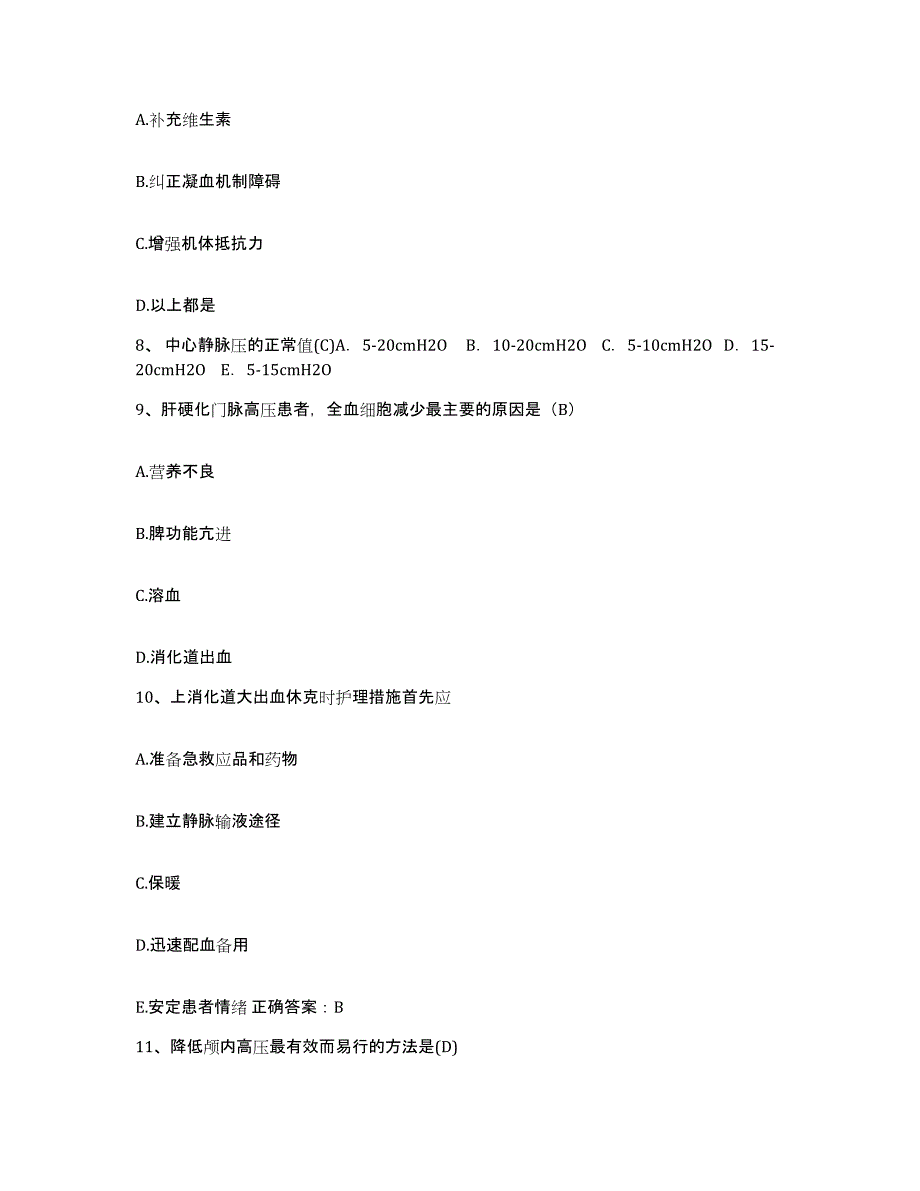 A.补充维生素

B.纠正凝血机制障碍

C.增强机体抵抗力

D.以上都是

8、 中心静脉压的正常值(C)A. 5-20cmH2O B. 10-20cmH2O C. 5-10cmH2O D. 15-20cmH2O E. 5-15cmH2O

9、肝硬化门脉高压患者，全血细胞减少最主要的原因是（B）

A.营养不良

B.脾功能亢进

C.溶血

D.消化道出血

10、上消化道大出血休克时护理措施首先应

A.准备急救应品和药物

B.建立静脉输液途径

C.保暖

D.迅速配血备用

E.安定患者情绪 正确答案：B

11、降低颅内高压最有效而易行的方法是(D)